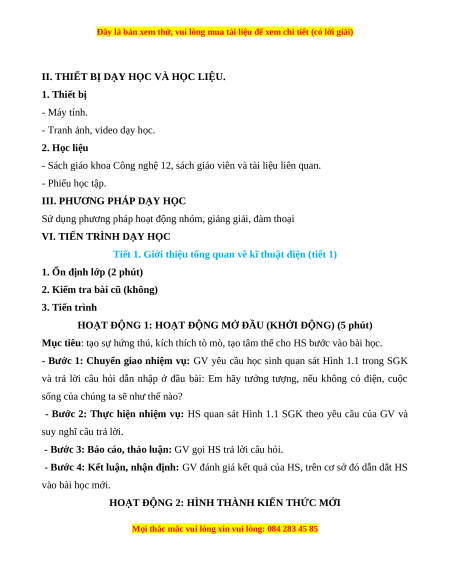 Đây là bản xem thử, vui lòng mua tài liệu để xem chi tiết (có lời giải)

II. THIẾT BỊ DẠY HỌC VÀ HỌC LIỆU.

1. Thiết bị

- Máy tính.

- Tranh ảnh, video dạy học.

2. Học liệu

- Sách giáo khoa Công nghệ 12, sách giáo viên và tài liệu liên quan.

- Phiếu học tập.

III. PHƯƠNG PHÁP DẠY HỌC

Sử dụng phương pháp hoạt động nhóm, giảng giải, đàm thoại

VI. TIẾN TRÌNH DẠY HỌC

Tiết 1. Giới thiệu tổng quan về kĩ thuật điện (tiết 1)

1. Ổn định lớp (2 phút)

2. Kiểm tra bài cũ (không)

3. Tiến trình

HOẠT ĐỘNG 1: HOẠT ĐỘNG MỞ ĐẦU (KHỞI ĐỘNG) (5 phút)

Mục tiêu: tạo sự hứng thú, kích thích tò mò, tạo tâm thế cho HS bước vào bài học.

- Bước 1: Chuyển giao nhiệm vụ: GV yêu cầu học sinh quan sát Hình 1.1 trong SGK và trả lời câu hỏi dẫn nhập ở đầu bài: Em hãy tưởng tượng, nếu không có điện, cuộc sống của chúng ta sẽ như thế nào?

- Bước 2: Thực hiện nhiệm vụ: HS quan sát Hình 1.1 SGK theo yêu cầu của GV và suy nghĩ câu trả lời.

- Bước 3: Báo cáo, thảo luận: GV gọi HS trả lời câu hỏi.

- Bước 4: Kết luận, nhận định: GV đánh giá kết quả của HS, trên cơ sở đó dẫn dắt HS vào bài học mới.

HOẠT ĐỘNG 2: HÌNH THÀNH KIẾN THỨC MỚI

Mọi thắc mắc vui lòng xin vui lòng: 084 283 45 85